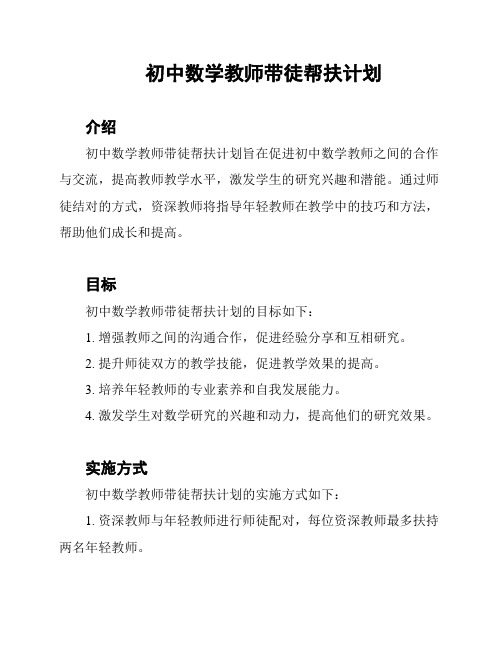 初中数学教师带徒帮扶计划

介绍

初中数学教师带徒帮扶计划旨在促进初中数学教师之间的合作与交流，提高教师教学水平，激发学生的研究兴趣和潜能。通过师徒结对的方式，资深教师将指导年轻教师在教学中的技巧和方法，帮助他们成长和提高。

目标

初中数学教师带徒帮扶计划的目标如下：

1. 增强教师之间的沟通合作，促进经验分享和互相研究。

2. 提升师徒双方的教学技能，促进教学效果的提高。

3. 培养年轻教师的专业素养和自我发展能力。

4. 激发学生对数学研究的兴趣和动力，提高他们的研究效果。

实施方式

初中数学教师带徒帮扶计划的实施方式如下：

1. 资深教师与年轻教师进行师徒配对，每位资深教师最多扶持两名年轻教师。